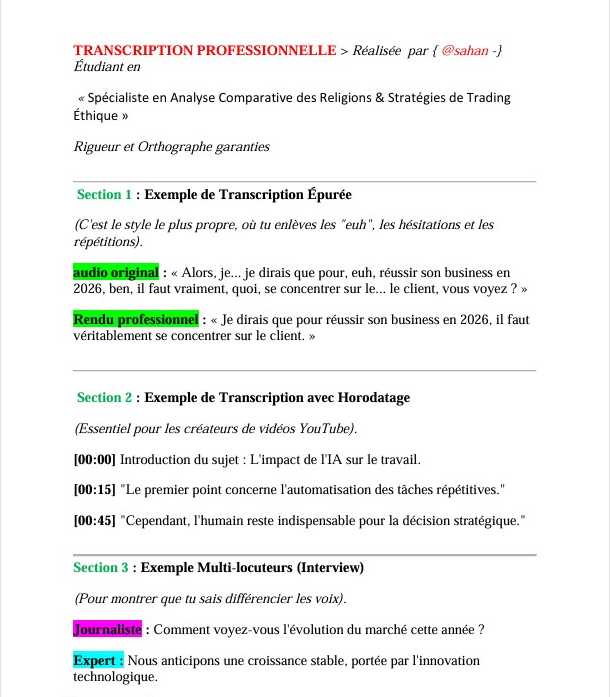 TRANSCRIPTION PROFESSIONNELLE > Réalisée par { @sahan -} Étudiant en

« Spécialiste en Analyse Comparative des Religions & Stratégies de Trading Éthique »

Rigueur et Orthographe garanties

Section 1 : Exemple de Transcription Épurée

(C'est le style le plus propre, où tu enlèves les "euh", les hésitations et les répétitions).

audio original : « Alors, je... je dirais que pour, euh, réussir son business en 2026, ben, il faut vraiment, quoi, se concentrer sur le... le client, vous voyez ? »

Rendu professionnel : « Je dirais que pour réussir son business en 2026, il faut véritablement se concentrer sur le client. »

Section 2 : Exemple de Transcription avec Horodatage

(Essentiel pour les créateurs de vidéos YouTube).

[00:00] Introduction du sujet : L'impact de l'IA sur le travail.

[00:15] "Le premier point concerne l'automatisation des tâches répétitives."

[00:45] "Cependant, l'humain reste indispensable pour la décision stratégique."

Section 3 : Exemple Multi-locuteurs (Interview)

(Pour montrer que tu sais différencier les voix).

Journaliste : Comment voyez-vous l'évolution du marché cette année ?

Expert : Nous anticipons une croissance stable, portée par l'innovation technologique.